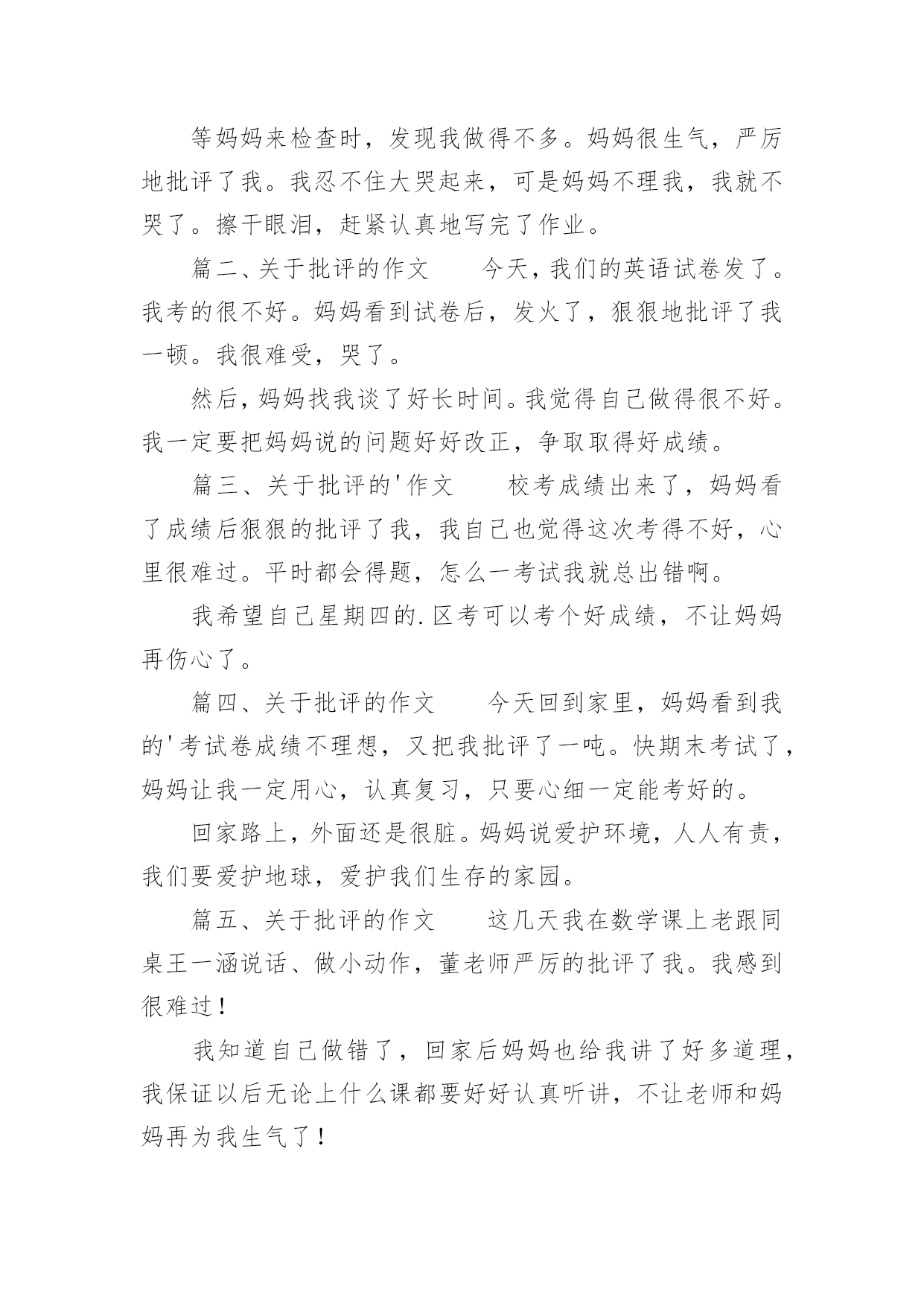 等妈妈来检查时，发现我做得不多。妈妈很生气，严厉地批评了我。我忍不住大哭起来，可是妈妈不理我，我就不哭了。擦干眼泪，赶紧认真地写完了作业。

篇二、关于批评的作文　　今天，我们的英语试卷发了。我考的很不好。妈妈看到试卷后，发火了，狠狠地批评了我一顿。我很难受，哭了。

然后，妈妈找我谈了好长时间。我觉得自己做得很不好。我一定要把妈妈说的问题好好改正，争取取得好成绩。

篇三、关于批评的'作文　　校考成绩出来了，妈妈看了成绩后狠狠的批评了我，我自己也觉得这次考得不好，心里很难过。平时都会得题，怎么一考试我就总出错啊。

我希望自己星期四的.区考可以考个好成绩，不让妈妈再伤心了。

篇四、关于批评的作文　　今天回到家里，妈妈看到我的'考试卷成绩不理想，又把我批评了一吨。快期末考试了，妈妈让我一定用心，认真复习，只要心细一定能考好的。

回家路上，外面还是很脏。妈妈说爱护环境，人人有责，我们要爱护地球，爱护我们生存的家园。

篇五、关于批评的作文　　这几天我在数学课上老跟同桌王一涵说话、做小动作，董老师严厉的批评了我。我感到很难过！

我知道自己做错了，回家后妈妈也给我讲了好多道理，我保证以后无论上什么课都要好好认真听讲，不让老师和妈妈再为我生气了！